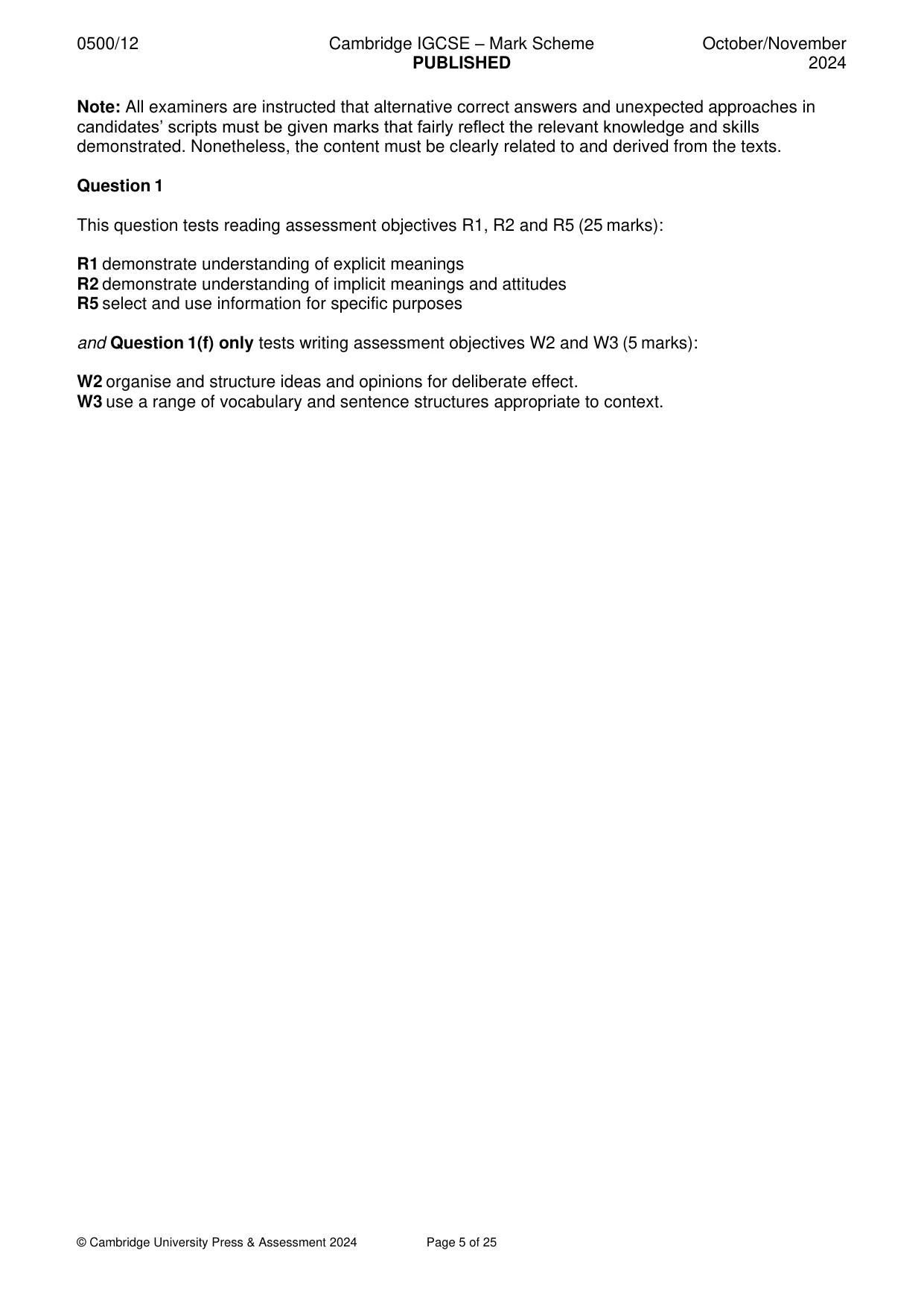 0500/12 Cambridge IGCSE – Mark Scheme PUBLISHED October/November 2024

Note: All examiners are instructed that alternative correct answers and unexpected approaches in candidates' scripts must be given marks that fairly reflect the relevant knowledge and skills demonstrated. Nonetheless, the content must be clearly related to and derived from the texts.

Question 1

This question tests reading assessment objectives R1, R2 and R5 (25 marks):

R1 demonstrate understanding of explicit meanings
R2 demonstrate understanding of implicit meanings and attitudes
R5 select and use information for specific purposes

and Question 1(f) only tests writing assessment objectives W2 and W3 (5 marks):

W2 organise and structure ideas and opinions for deliberate effect.
W3 use a range of vocabulary and sentence structures appropriate to context.

© Cambridge University Press & Assessment 2024 Page 5 of 25